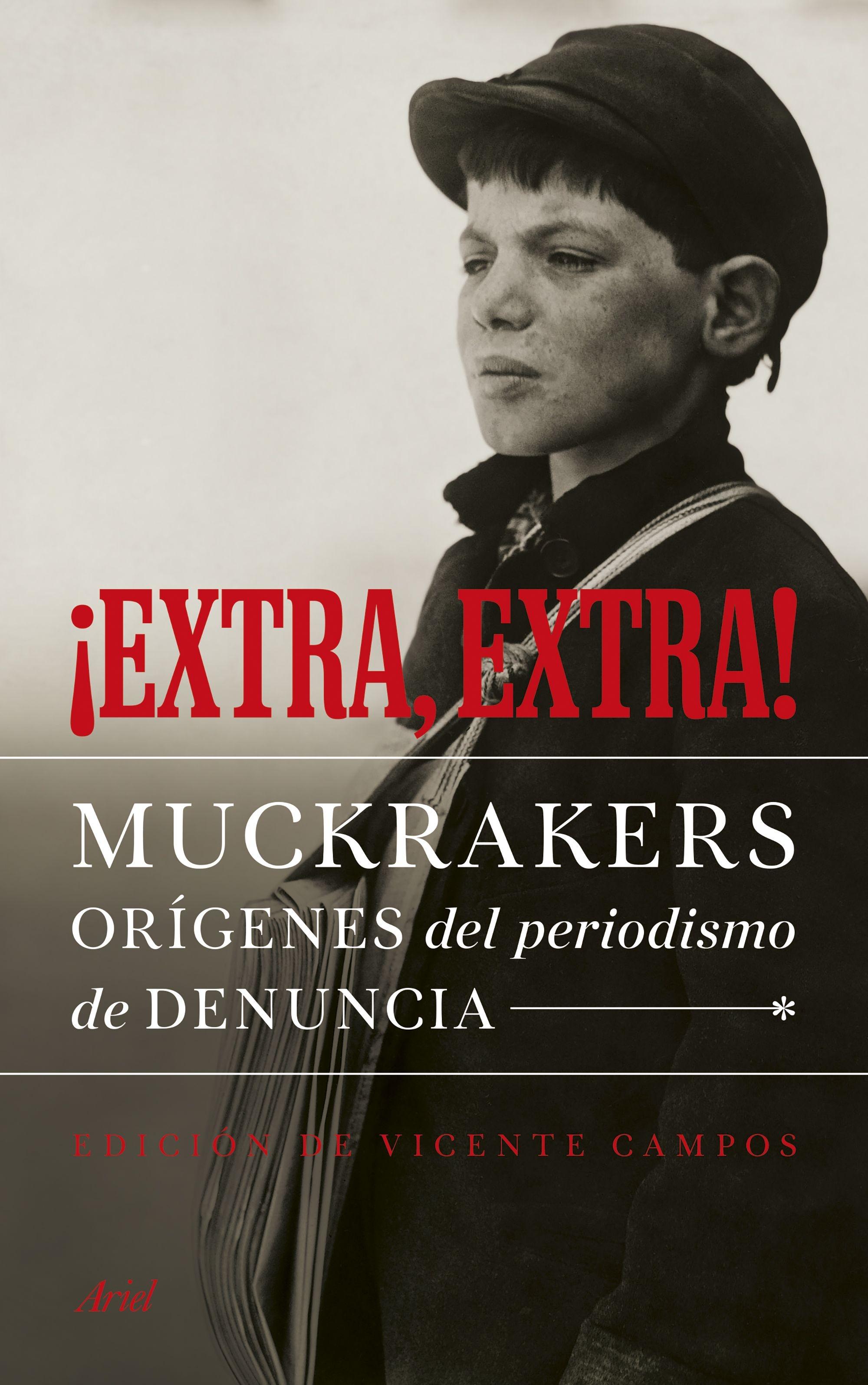 ¡EXTRA, EXTRA!

MUCKRAKERS
ORÍGENES del periodismo de DENUNCIA *

EDICIÓN DE VICENTE CAMPOS

Ariel